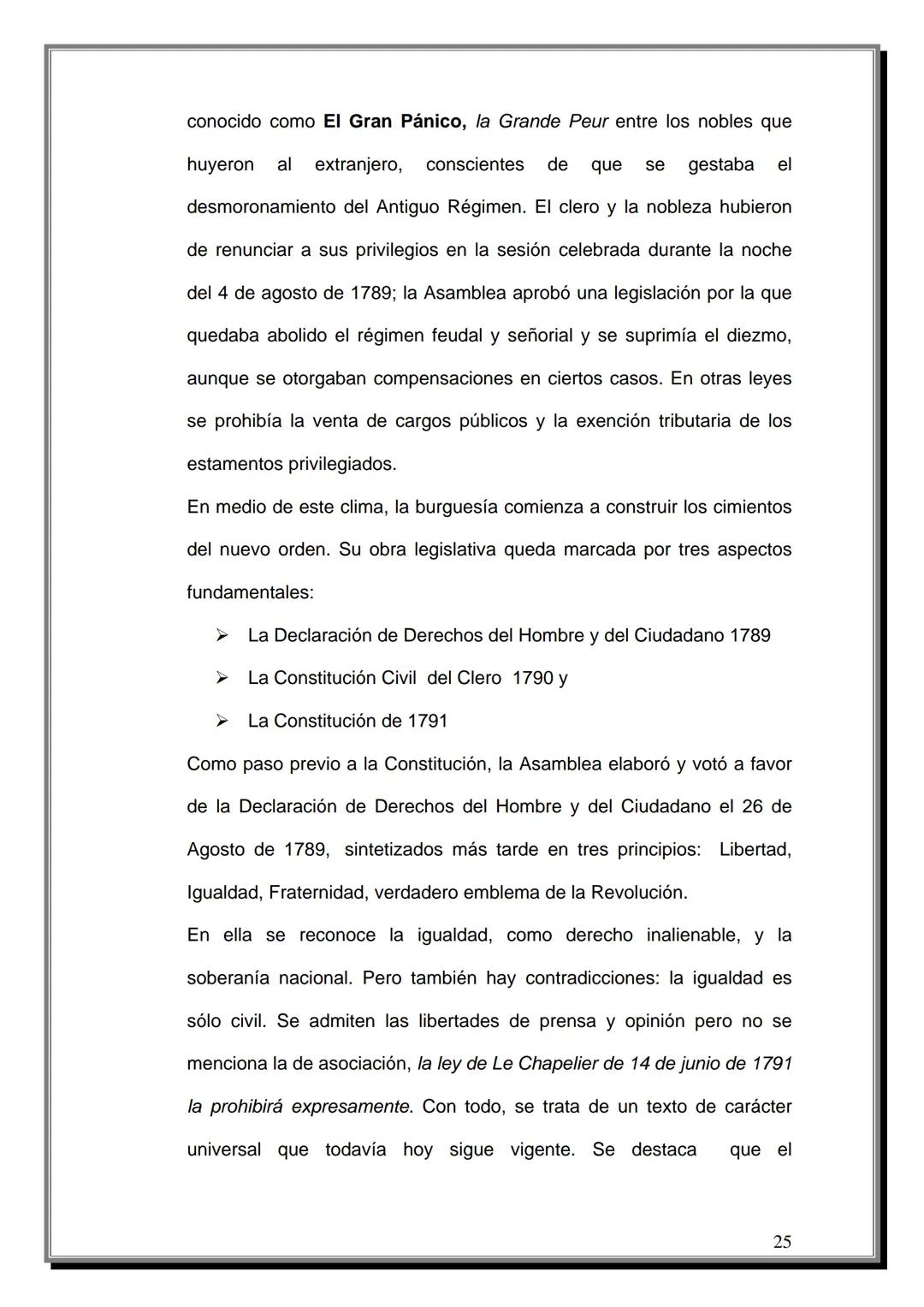 conocido como El Gran Pánico, la Grande Peur entre los nobles que huyeron al extranjero, conscientes de que se gestaba el desmoronamiento del Antiguo Régimen. El clero y la nobleza hubieron de renunciar a sus privilegios en la sesión celebrada durante la noche del 4 de agosto de 1789; la Asamblea aprobó una legislación por la que quedaba abolido el régimen feudal y señorial y se suprimía el diezmo, aunque se otorgaban compensaciones en ciertos casos. En otras leyes se prohibía la venta de cargos públicos y la exención tributaria de los estamentos privilegiados.

En medio de este clima, la burguesía comienza a construir los cimientos del nuevo orden. Su obra legislativa queda marcada por tres aspectos fundamentales:

➢ La Declaración de Derechos del Hombre y del Ciudadano 1789

➢ La Constitución Civil del Clero 1790 y

➢ La Constitución de 1791

Como paso previo a la Constitución, la Asamblea elaboró y votó a favor de la Declaración de Derechos del Hombre y del Ciudadano el 26 de Agosto de 1789, sintetizados más tarde en tres principios: Libertad, Igualdad, Fraternidad, verdadero emblema de la Revolución.

En ella se reconoce la igualdad, como derecho inalienable, y la soberanía nacional. Pero también hay contradicciones: la igualdad es sólo civil. Se admiten las libertades de prensa y opinión pero no se menciona la de asociación, la ley de Le Chapelier de 14 de junio de 1791 la prohibirá expresamente. Con todo, se trata de un texto de carácter universal que todavía hoy sigue vigente. Se destaca que el

25